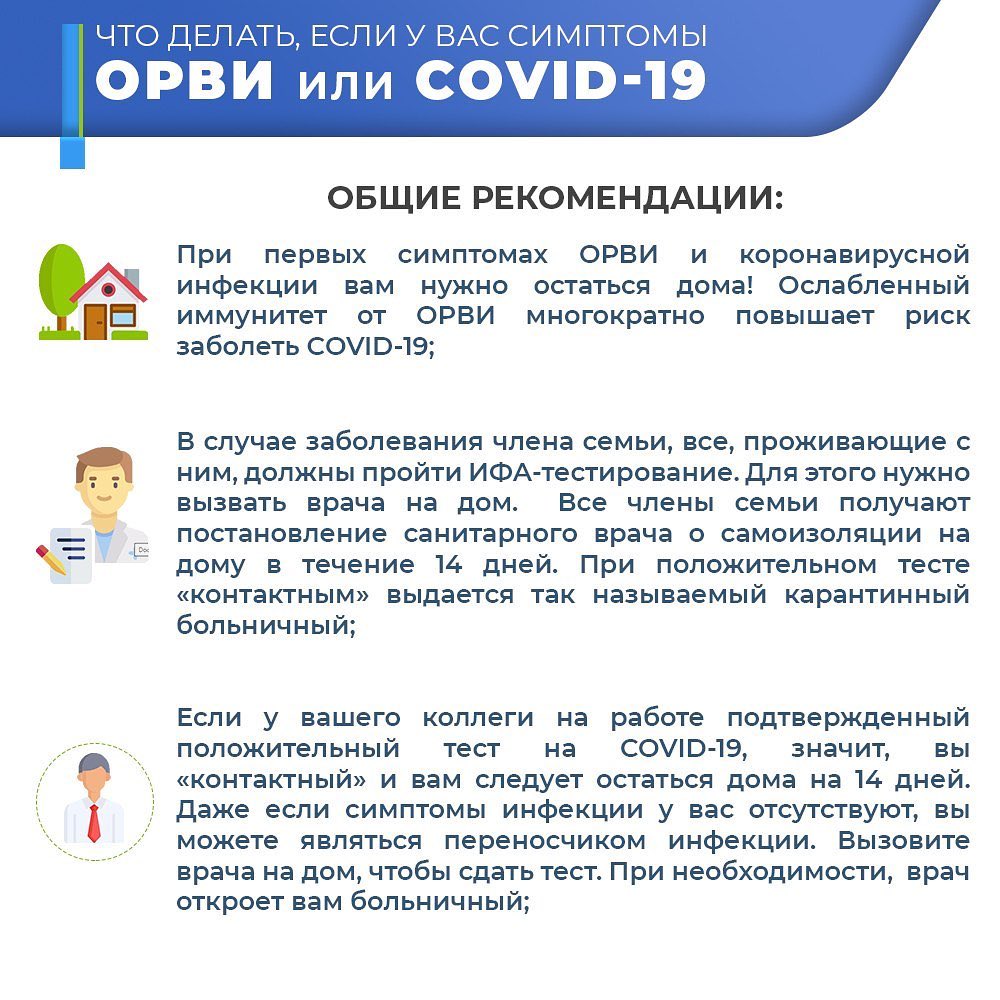 ЧТО ДЕЛАТЬ, ЕСЛИ У ВАС СИМПТОМЫ
ОРВИ или COVID-19

ОБЩИЕ РЕКОМЕНДАЦИИ:

При первых симптомах ОРВИ и коронавирусной инфекции вам нужно остаться дома! Ослабленный иммунитет от ОРВИ многократно повышает риск заболеть COVID-19;

В случае заболевания члена семьи, все, проживающие с ним, должны пройти ИФА-тестирование. Для этого нужно вызвать врача на дом. Все члены семьи получают постановление санитарного врача о самоизоляции на дому в течение 14 дней. При положительном тесте «контактным» выдается так называемый карантинный больничный;

Если у вашего коллеги на работе подтвержденный положительный тест на COVID-19, значит, вы «контактный» и вам следует остаться дома на 14 дней. Даже если симптомы инфекции у вас отсутствуют, вы можете являться переносчиком инфекции. Вызовите врача на дом, чтобы сдать тест. При необходимости, врач откроет вам больничный;